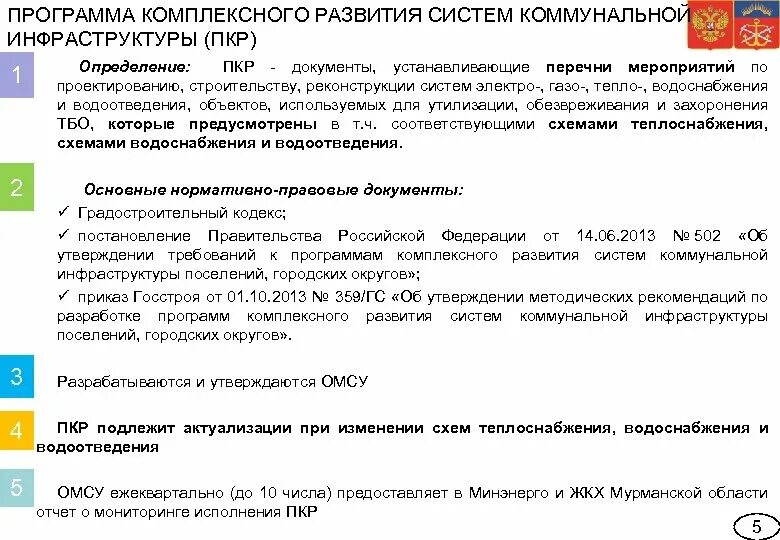 ПРОГРАММА КОМПЛЕКСНОГО РАЗВИТИЯ СИСТЕМ КОММУНАЛЬНОЙ ИНФРАСТРУКТУРЫ (ПКР)

1

Определение: ПКР - документы, устанавливающие перечни мероприятий по проектированию, строительству, реконструкции систем электро-, газо-, тепло-, водоснабжения и водоотведения, объектов, используемых для утилизации, обезвреживания и захоронения ТБО, которые предусмотрены в т.ч. соответствующими схемами теплоснабжения, схемами водоснабжения и водоотведения.

2

Основные нормативно-правовые документы:
✓ Градостроительный кодекс;
✓ постановление Правительства Российской Федерации от 14.06.2013 № 502 «Об утверждении требований к программам комплексного развития систем коммунальной инфраструктуры поселений, городских округов»;
✓ приказ Госстроя от 01.10.2013 № 359/ГС «Об утверждении методических рекомендаций по разработке программ комплексного развития систем коммунальной инфраструктуры поселений, городских округов».

3

Разрабатываются и утверждаются ОМСУ

4

ПКР подлежит актуализации при изменении схем теплоснабжения, водоснабжения и водоотведения

5

ОМСУ ежеквартально (до 10 числа) предоставляет в Минэнерго и ЖКХ Мурманской области отчет о мониторинге исполнения ПКР

5